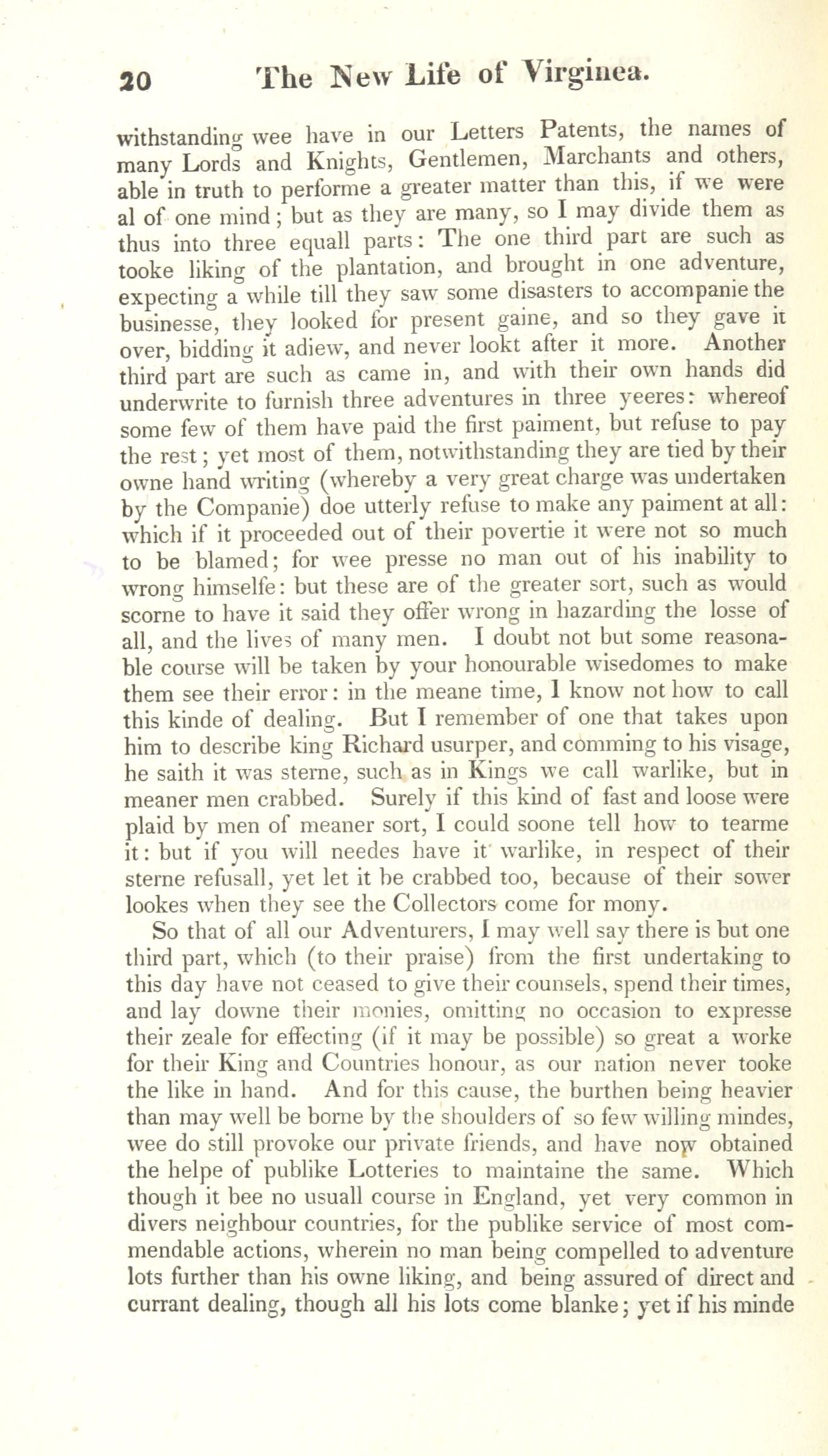 20 The New Life of Virginea.

withstanding wee have in our Letters Patents, the names of many Lords and Knights, Gentlemen, Marchants and others, able in truth to performe a greater matter than this, if we were al of one mind; but as they are many, so I may divide them as thus into three equall parts: The one third part are such as tooke liking of the plantation, and brought in one adventure, expecting a while till they saw some disasters to accompanie the businesse, they looked for present gaine, and so they gave it over, bidding it adiew, and never lookt after it more. Another third part are such as came in, and with their own hands did underwrite to furnish three adventures in three yeeres: whereof some few of them have paid the first paiment, but refuse to pay the rest; yet most of them, notwithstanding they are tied by their owne hand writing (whereby a very great charge was undertaken by the Companie) doe utterly refuse to make any paiment at all: which if it proceeded out of their povertie it were not so much to be blamed; for wee presse no man out of his inability to wrong himselfe: but these are of the greater sort, such as would scorne to have it said they offer wrong in hazarding the losse of all, and the lives of many men. I doubt not but some reasonable course will be taken by your honourable wisedomes to make them see their error: in the meane time, I know not how to call this kinde of dealing. But I remember of one that takes upon him to describe king Richard usurper, and comming to his visage, he saith it was sterne, such as in Kings we call warlike, but in meaner men crabbed. Surely if this kind of fast and loose were plaid by men of meaner sort, I could soone tell how to tearme it: but if you will needes have it warlike, in respect of their sterne refusall, yet let it be crabbed too, because of their sower lookes when they see the Collectors come for mony.

So that of all our Adventurers, I may well say there is but one third part, which (to their praise) from the first undertaking to this day have not ceased to give their counsels, spend their times, and lay downe their monies, omitting no occasion to expresse their zeale for effecting (if it may be possible) so great a worke for their King and Countries honour, as our nation never tooke the like in hand. And for this cause, the burthen being heavier than may well be borne by the shoulders of so few willing mindes, wee do still provoke our private friends, and have now obtained the helpe of publike Lotteries to maintaine the same. Which though it bee no usuall course in England, yet very common in divers neighbour countries, for the publike service of most commendable actions, wherein no man being compelled to adventure lots further than his owne liking, and being assured of direct and currant dealing, though all his lots come blanke; yet if his minde